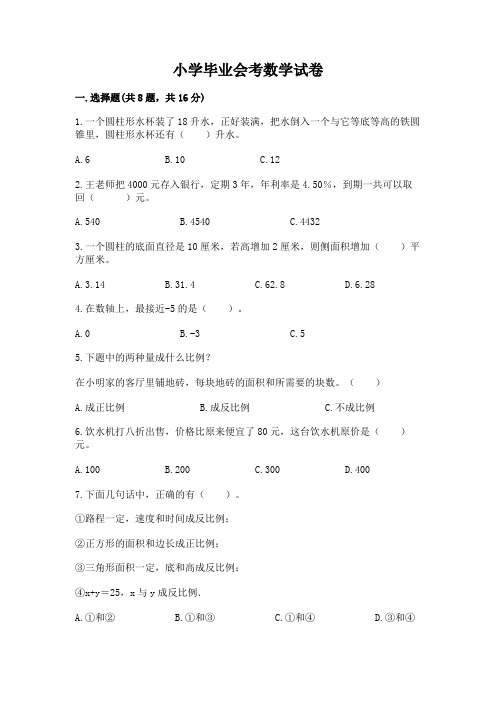 小学毕业会考数学试卷

一.选择题(共8题，共16分)

1.一个圆柱形水杯装了18升水，正好装满，把水倒入一个与它等底等高的铁圆锥里，圆柱形水杯还有（　　）升水。

A.6　　B.10　　C.12

2.王老师把4000元存入银行，定期3年，年利率是4.50%，到期一共可以取回（　　）元。

A.540　　B.4540　　C.4432

3.一个圆柱的底面直径是10厘米，若高增加2厘米，则侧面积增加（　　）平方厘米。

A.3.14　　B.31.4　　C.62.8　　D.6.28

4.在数轴上，最接近-5的是（　　）。

A.0　　B.-3　　C.5

5.下题中的两种量成什么比例？

在小明家的客厅里铺地砖，每块地砖的面积和所需要的块数。（　　）

A.成正比例　　B.成反比例　　C.不成比例

6.饮水机打八折出售，价格比原来便宜了80元，这台饮水机原价是（　　）元。

A.100　　B.200　　C.300　　D.400

7.下面几句话中，正确的有（　　）。

①路程一定，速度和时间成反比例；

②正方形的面积和边长成正比例；

③三角形面积一定，底和高成反比例；

④x+y=25，x与y成反比例.

A.①和②　　B.①和③　　C.①和④　　D.③和④